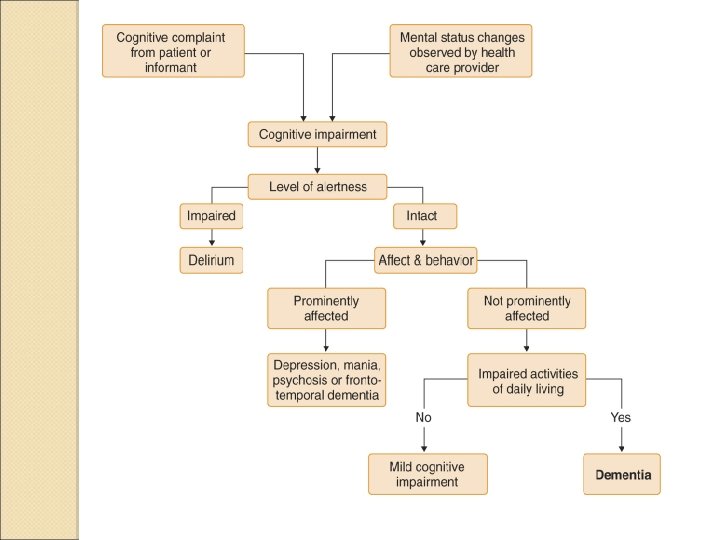 Cognitive complaint from patient or informant

Mental status changes observed by health care provider

Cognitive impairment

Level of alertness

Impaired

Intact

Delirium

Affect & behavior

Prominently affected

Not prominently affected

Depression, mania, psychosis or fronto-temporal dementia

Impaired activities of daily living

No

Yes

Mild cognitive impairment

Dementia